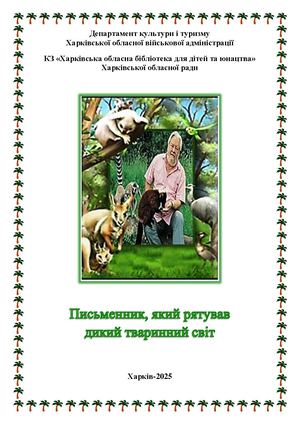 Департамент культури і туризму
Харківської обласної військової адміністрації

КЗ «Харківська обласна бібліотека для дітей та юнацтва»
Харківської обласної ради

Письменник, який рятував
дикий тваринний світ

Харків-2025